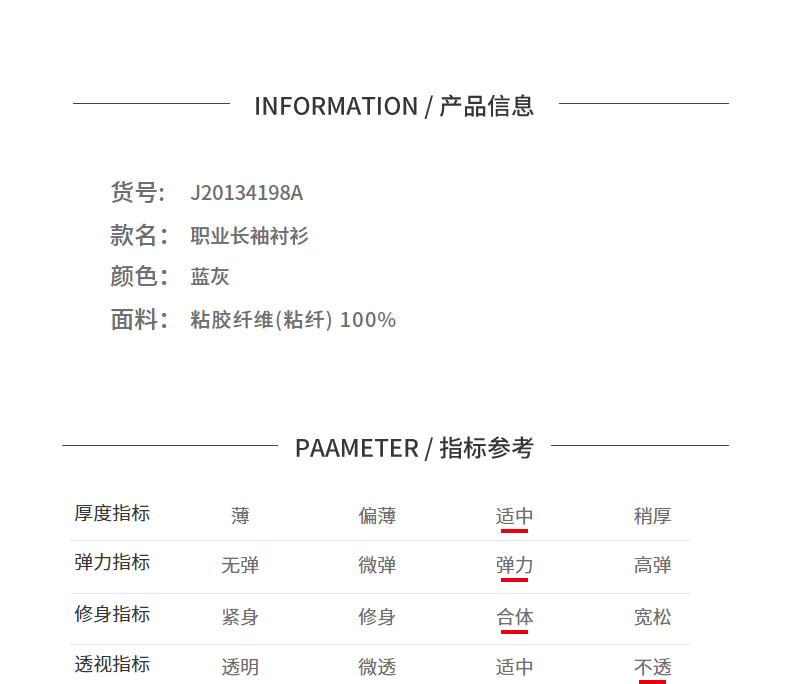 INFORMATION / 产品信息

货号: J20134198A

款名: 职业长袖衬衫

颜色: 蓝灰

面料: 粘胶纤维(粘纤) 100%

PAAMETER / 指标参考

| 厚度指标 | 薄 | 偏薄 | 适中 | 稍厚 |
|---|---|---|---|---|
| 弹力指标 | 无弹 | 微弹 | 弹力 | 高弹 |
| 修身指标 | 紧身 | 修身 | 合体 | 宽松 |
| 透视指标 | 透明 | 微透 | 适中 | 不透 |